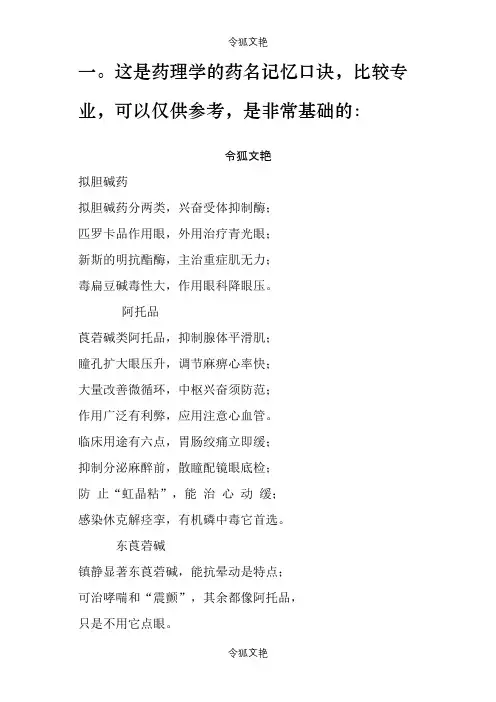 令狐文艳

一。这是药理学的药名记忆口诀，比较专业，可以仅供参考，是非常基础的：

令狐文艳

拟胆碱药

拟胆碱药分两类，兴奋受体抑制酶；

匹罗卡品作用眼，外用治疗青光眼；

新斯的明抗酯酶，主治重症肌无力；

毒扁豆碱毒性大，作用眼科降眼压。

阿托品

莨菪碱类阿托品，抑制腺体平滑肌；

瞳孔扩大眼压升，调节麻痹心率快；

大量改善微循环，中枢兴奋须防范；

作用广泛有利弊，应用注意心血管。

临床用途有六点，胃肠绞痛立即缓；

抑制分泌麻醉前，散瞳配镜眼底检；

防止“虹晶粘”，能治心动缓；

感染休克解痉挛，有机磷中毒它首选。

东莨菪碱

镇静显著东莨菪碱，能抗晕动是特点；

可治哮喘和“震颤”，其余都像阿托品，

只是不用它点眼。

令狐文艳